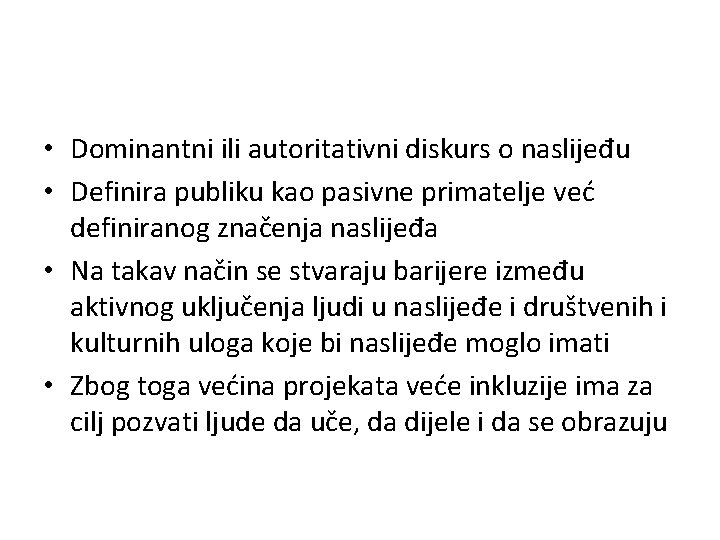 • Dominantni ili autoritativni diskurs o naslijeđu
• Definira publiku kao pasivne primatelje već definiranog značenja naslijeđa
• Na takav način se stvaraju barijere između aktivnog uključenja ljudi u naslijeđe i društvenih i kulturnih uloga koje bi naslijeđe moglo imati
• Zbog toga većina projekata veće inkluzije ima za cilj pozvati ljude da uče, da dijele i da se obrazuju